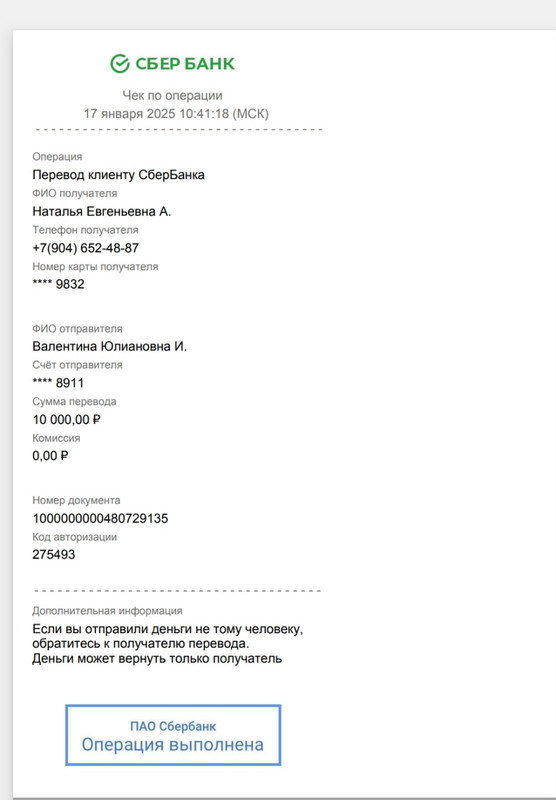 СБЕР БАНК

Чек по операции
17 января 2025 10:41:18 (МСК)

Операция
Перевод клиенту СберБанка
ФИО получателя
Наталья Евгеньевна А.
Телефон получателя
+7(904) 652-48-87
Номер карты получателя
**** 9832

ФИО отправителя
Валентина Юлиановна И.
Счёт отправителя
**** 8911
Сумма перевода
10 000,00 ₽
Комиссия
0,00 ₽

Номер документа
1000000000480729135
Код авторизации
275493

Дополнительная информация
Если вы отправили деньги не тому человеку, обратитесь к получателю перевода.
Деньги может вернуть только получатель

ПАО Сбербанк
Операция выполнена